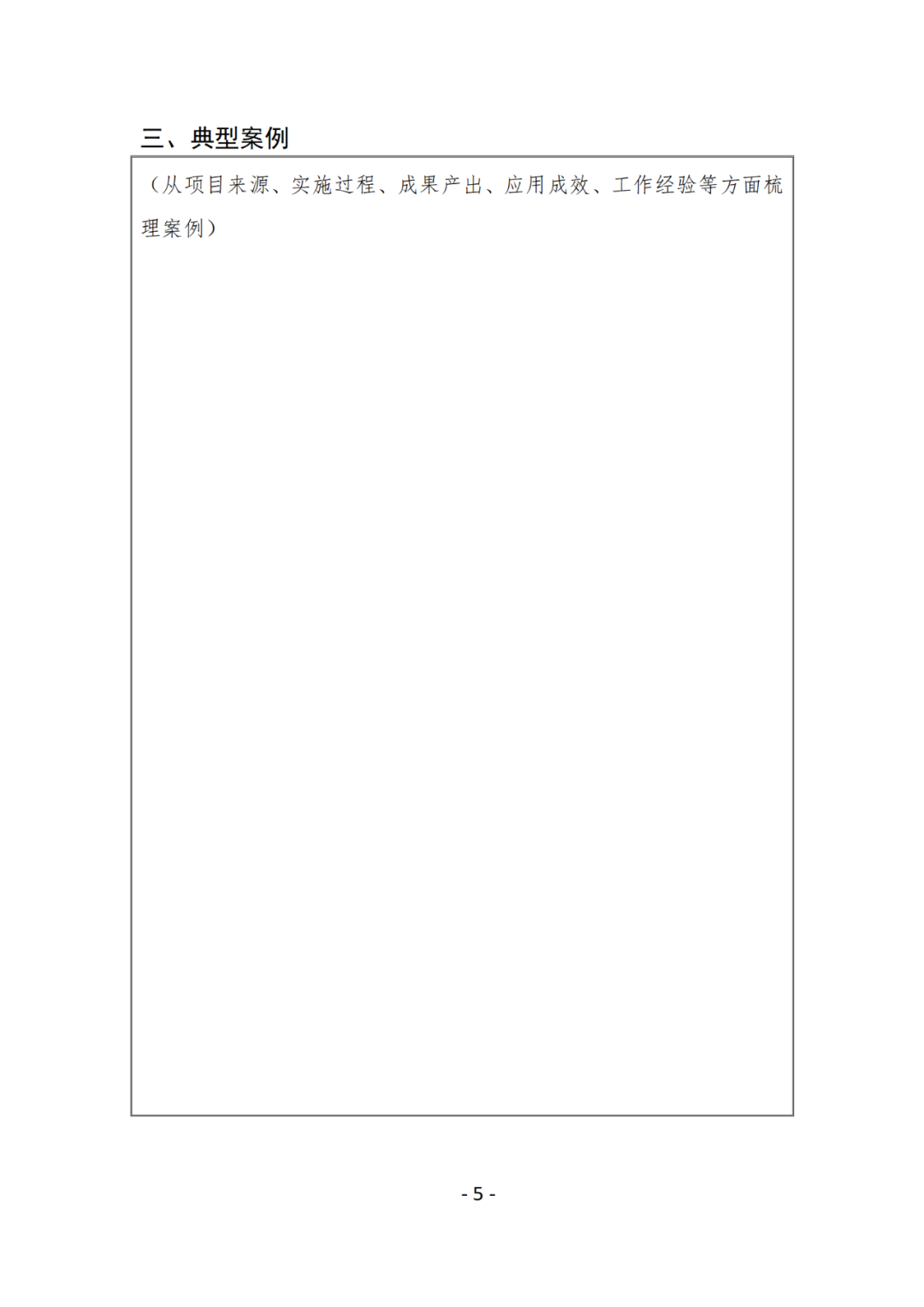 三、典型案例

（从项目来源、实施过程、成果产出、应用成效、工作经验等方面梳理案例）

- 5 -